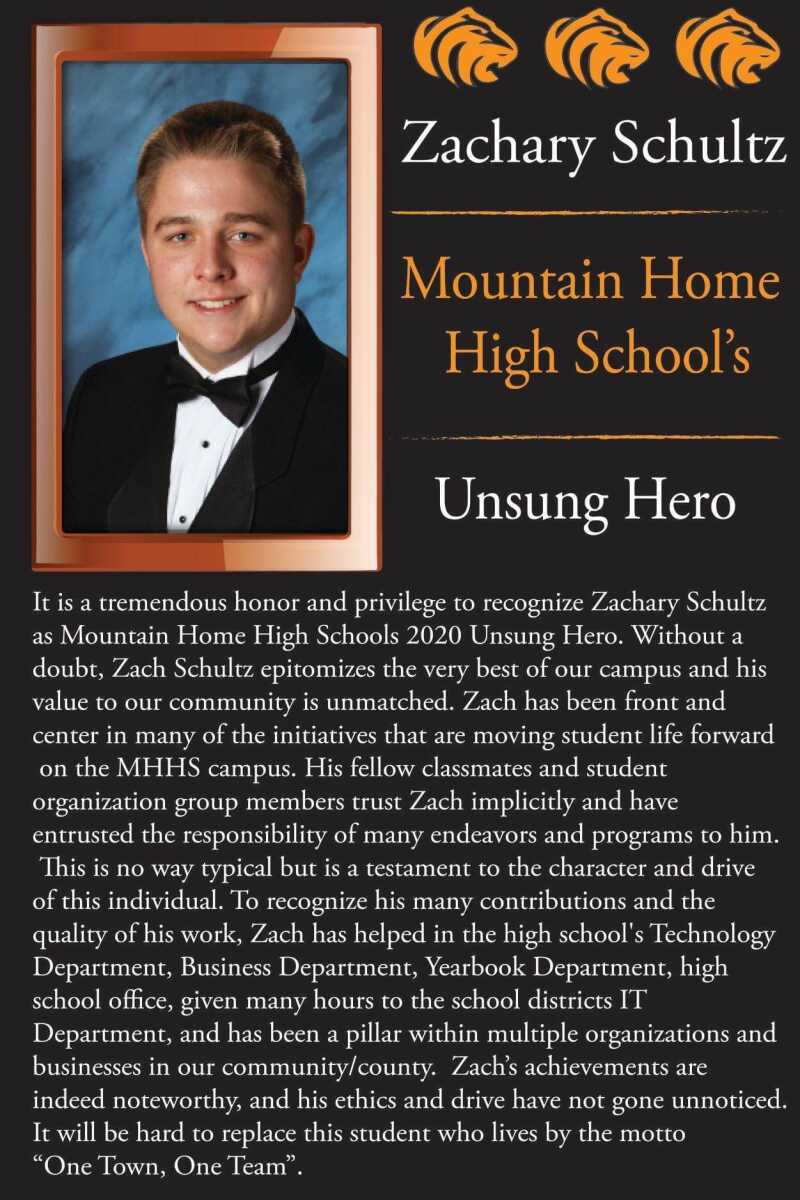 Zachary Schultz

Mountain Home High School's

Unsung Hero

It is a tremendous honor and privilege to recognize Zachary Schultz as Mountain Home High Schools 2020 Unsung Hero. Without a doubt, Zach Schultz epitomizes the very best of our campus and his value to our community is unmatched. Zach has been front and center in many of the initiatives that are moving student life forward on the MHHS campus. His fellow classmates and student organization group members trust Zach implicitly and have entrusted the responsibility of many endeavors and programs to him. This is no way typical but is a testament to the character and drive of this individual. To recognize his many contributions and the quality of his work, Zach has helped in the high school's Technology Department, Business Department, Yearbook Department, high school office, given many hours to the school districts IT Department, and has been a pillar within multiple organizations and businesses in our community/county. Zach's achievements are indeed noteworthy, and his ethics and drive have not gone unnoticed. It will be hard to replace this student who lives by the motto "One Town, One Team".